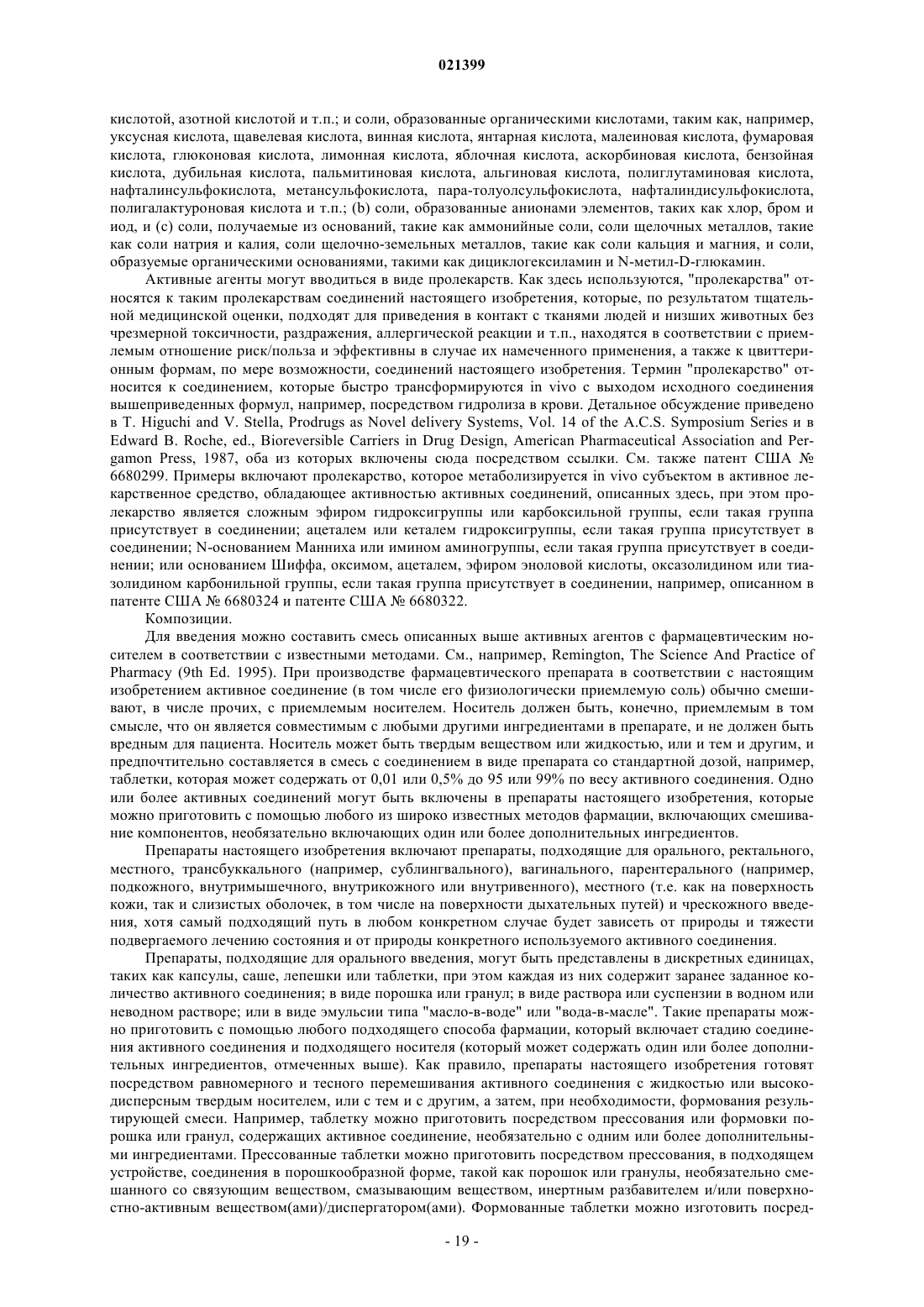 021399

кислотой, азотной кислотой и т.п.; и соли, образованные органическими кислотами, таким как, например, уксусная кислота, щавелевая кислота, винная кислота, янтарная кислота, малеиновая кислота, фумаровая кислота, глюконовая кислота, лимонная кислота, яблочная кислота, аскорбиновая кислота, бензойная кислота, дубильная кислота, пальмитиновая кислота, альгиновая кислота, полиглутаминовая кислота, нафталинсульфокислота, метансульфокислота, пара-толуолсульфокислота, нафталиндисульфокислота, полигалактуроновая кислота и т.п.; (b) соли, образованные анионами элементов, таких как хлор, бром и иод, и (c) соли, получаемые из оснований, такие как аммонийные соли, соли щелочных металлов, такие как соли натрия и калия, соли щелочно-земельных металлов, такие как соли кальция и магния, и соли, образуемые органическими основаниями, такими как дициклогексиламин и N-метил-D-глюкамин.

Активные агенты могут вводиться в виде пролекарств. Как здесь используются, "пролекарства" относятся к таким пролекарствам соединений настоящего изобретения, которые, по результатом тщательной медицинской оценки, подходят для приведения в контакт с тканями людей и низших животных без чрезмерной токсичности, раздражения, аллергической реакции и т.п., находятся в соответствии с приемлемым отношение риск/польза и эффективны в случае их намеченного применения, а также к цвиттерионным формам, по мере возможности, соединений настоящего изобретения. Термин "пролекарство" относится к соединением, которые быстро трансформируются in vivo с выходом исходного соединения вышеприведенных формул, например, посредством гидролиза в крови. Детальное обсуждение приведено в T. Higuchi and V. Stella, Prodrugs as Novel delivery Systems, Vol. 14 of the A.C.S. Symposium Series и в Edward B. Roche, ed., Bioreversible Carriers in Drug Design, American Pharmaceutical Association and Pergamon Press, 1987, оба из которых включены сюда посредством ссылки. См. также патент США № 6680299. Примеры включают пролекарство, которое метаболизируется in vivo субъектом в активное лекарственное средство, обладающее активностью активных соединений, описанных здесь, при этом пролекарство является сложным эфиром гидроксигруппы или карбоксильной группы, если такая группа присутствует в соединении; ацеталем или кеталем гидроксигруппы, если такая группа присутствует в соединении; N-основанием Манниха или имином аминогруппы, если такая группа присутствует в соединении; или основанием Шиффа, оксимом, ацеталем, эфиром эноловой кислоты, оксазолидином или тиазолидином карбонильной группы, если такая группа присутствует в соединении, например, описанном в патенте США № 6680324 и патенте США № 6680322.

Композиции.

Для введения можно составить смесь описанных выше активных агентов с фармацевтическим носителем в соответствии с известными методами. См., например, Remington, The Science And Practice of Pharmacy (9th Ed. 1995). При производстве фармацевтического препарата в соответствии с настоящим изобретением активное соединение (в том числе его физиологически приемлемую соль) обычно смешивают, в числе прочих, с приемлемым носителем. Носитель должен быть, конечно, приемлемым в том смысле, что он является совместимым с любыми другими ингредиентами в препарате, и не должен быть вредным для пациента. Носитель может быть твердым веществом или жидкостью, или и тем и другим, и предпочтительно составляется в смесь с соединением в виде препарата со стандартной дозой, например, таблетки, которая может содержать от 0,01 или 0,5% до 95 или 99% по весу активного соединения. Одно или более активных соединений могут быть включены в препараты настоящего изобретения, которые можно приготовить с помощью любого из широко известных методов фармации, включающих смешивание компонентов, необязательно включающих один или более дополнительных ингредиентов.

Препараты настоящего изобретения включают препараты, подходящие для орального, ректального, местного, трансбуккального (например, сублингвального), вагинального, парентерального (например, подкожного, внутримышечного, внутрикожного или внутривенного), местного (т.е. как на поверхность кожи, так и слизистых оболочек, в том числе на поверхности дыхательных путей) и чрескожного введения, хотя самый подходящий путь в любом конкретном случае будет зависеть от природы и тяжести подвергаемого лечению состояния и от природы конкретного используемого активного соединения.

Препараты, подходящие для орального введения, могут быть представлены в дискретных единицах, таких как капсулы, саше, лепешки или таблетки, при этом каждая из них содержит заранее заданное количество активного соединения; в виде порошка или гранул; в виде раствора или суспензии в водном или неводном растворе; или в виде эмульсии типа "масло-в-воде" или "вода-в-масле". Такие препараты можно приготовить с помощью любого подходящего способа фармации, который включает стадию соединения активного соединения и подходящего носителя (который может содержать один или более дополнительных ингредиентов, отмеченных выше). Как правило, препараты настоящего изобретения готовят посредством равномерного и тесного перемешивания активного соединения с жидкостью или высокодисперсным твердым носителем, или с тем и с другим, а затем, при необходимости, формования результирующей смеси. Например, таблетку можно приготовить посредством прессования или формовки порошка или гранул, содержащих активное соединение, необязательно с одним или более дополнительными ингредиентами. Прессованные таблетки можно приготовить посредством прессования, в подходящем устройстве, соединения в порошкообразной форме, такой как порошок или гранулы, необязательно смешанного со связующим веществом, смазывающим веществом, инертным разбавителем и/или поверхностно-активным веществом(ами)/диспергатором(ами). Формованные таблетки можно изготовить посред-

- 19 -